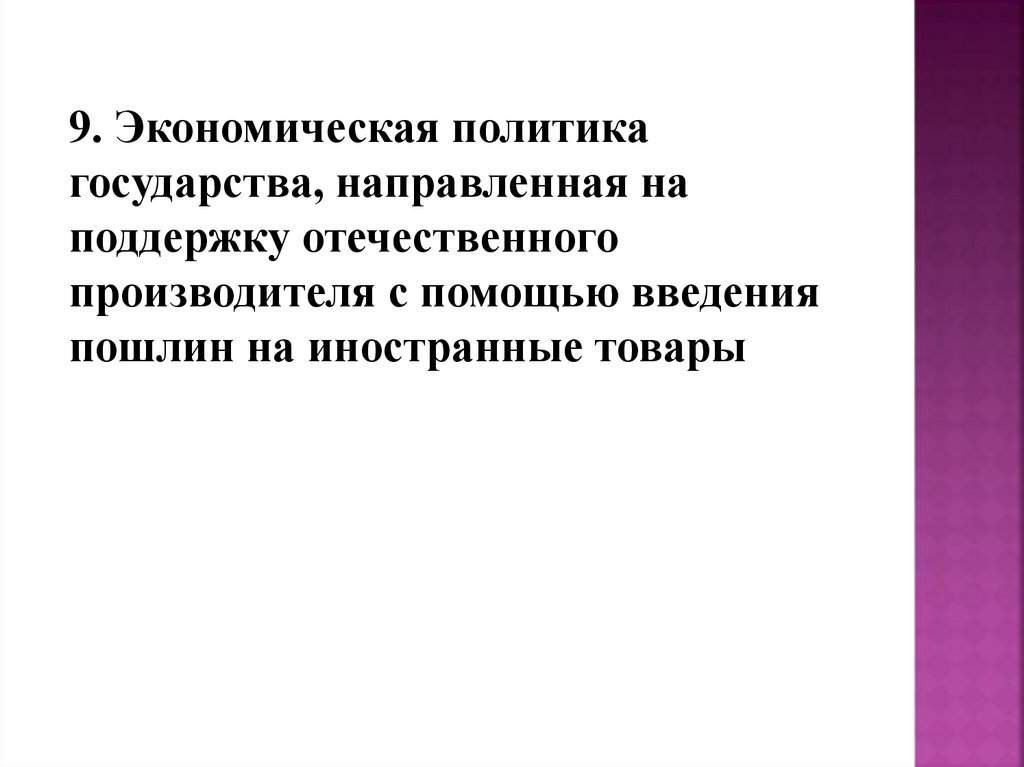 9. Экономическая политика государства, направленная на поддержку отечественного производителя с помощью введения пошлин на иностранные товары